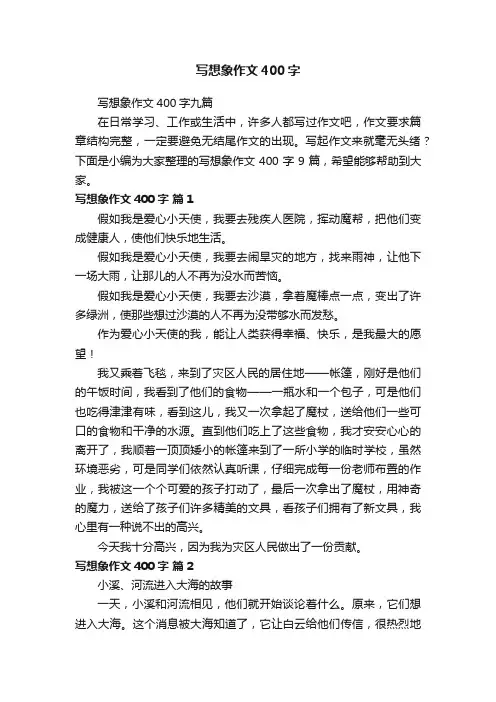 写想象作文400字

写想象作文400字九篇

在日常学习、工作或生活中，许多人都写过作文吧，作文要求篇章结构完整，一定要避免无结尾作文的出现。写起作文来就毫无头绪？下面是小编为大家整理的写想象作文400字9篇，希望能够帮助到大家。

写想象作文400字 篇1

假如我是爱心小天使，我要去残疾人医院，挥动魔帮，把他们变成健康人，使他们快乐地生活。

假如我是爱心小天使，我要去闹旱灾的地方，找来雨神，让他下一场大雨，让那儿的人不再为没水而苦恼。

假如我是爱心小天使，我要去沙漠，拿着魔棒点一点，变出了许多绿洲，使那些想过沙漠的人不再为没带够水而发愁。

作为爱心小天使的我，能让人类获得幸福、快乐，是我最大的愿望！

我又乘着飞毯，来到了灾区人民的居住地——帐篷，刚好是他们的午饭时间，我看到了他们的食物——一瓶水和一个包子，可是他们也吃得津津有味，看到这儿，我又一次拿起了魔杖，送给他们一些可口的食物和干净的水源。直到他们吃上了这些食物，我才安安心心的离开了，我顺着一顶顶矮小的帐篷来到了一所小学的临时学校，虽然环境恶劣，可是同学们依然认真听课，仔细完成每一份老师布置的作业，我被这一个个可爱的孩子打动了，最后一次拿出了魔杖，用神奇的魔力，送给了孩子们许多精美的文具，看孩子们拥有了新文具，我心里有一种说不出的高兴。

今天我十分高兴，因为我为灾区人民做出了一份贡献。

写想象作文400字 篇2

小溪、河流进入大海的故事

一天，小溪和河流相见，他们就开始谈论着什么。原来，它们想进入大海。这个消息被大海知道了，它让白云给他们传信，很热烈地